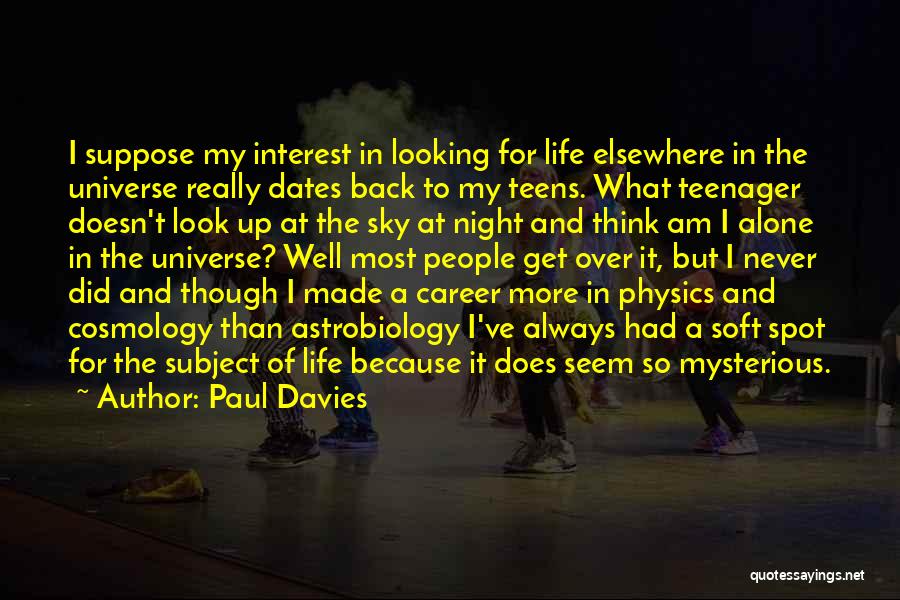 I suppose my interest in looking for life elsewhere in the universe really dates back to my teens. What teenager doesn't look up at the sky at night and think am I alone in the universe? Well most people get over it, but I never did and though I made a career more in physics and cosmology than astrobiology I've always had a soft spot for the subject of life because it does seem so mysterious.

~ Author: Paul Davies

quotessayings.net